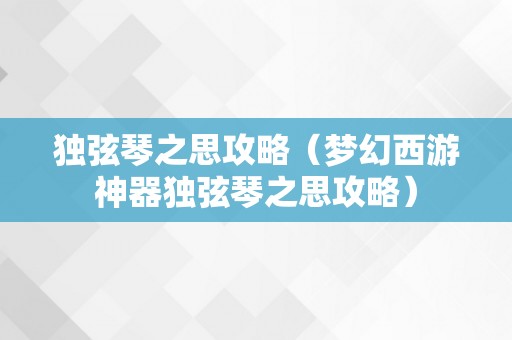 独弦琴之思攻略（梦幻西游神器独弦琴之思攻略）